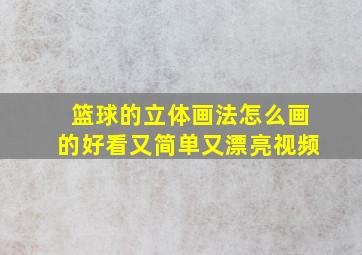 篮球的立体画法怎么画的好看又简单又漂亮视频